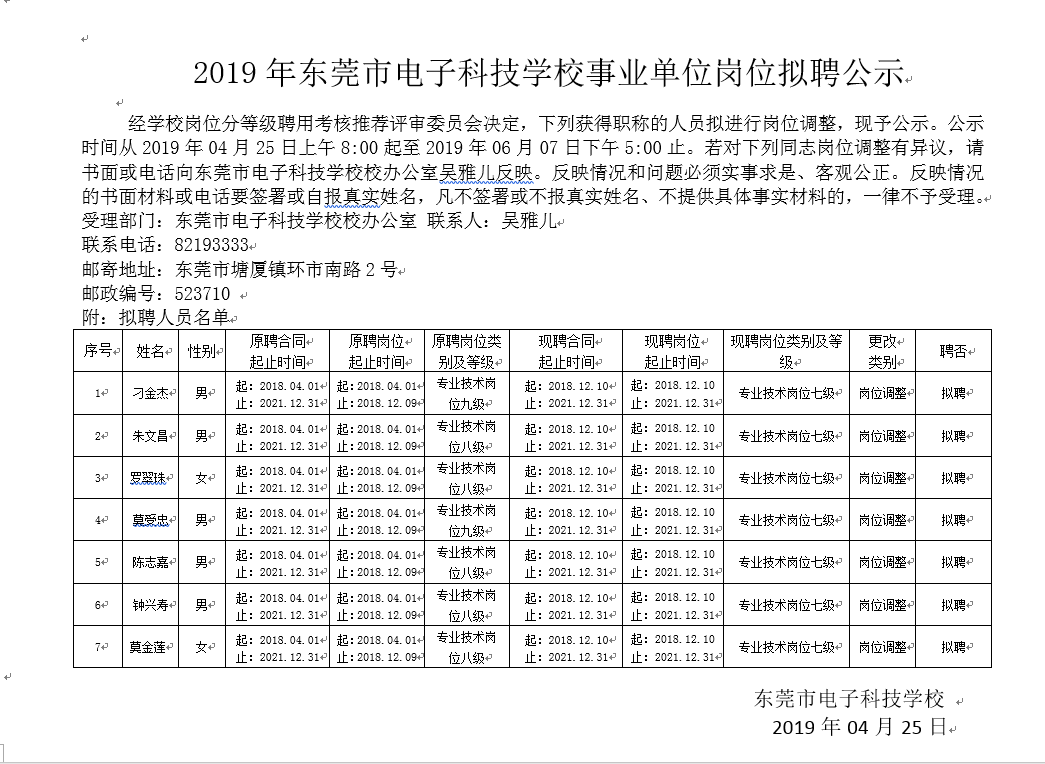 2019 年东莞市电子科技学校事业单位岗位拟聘公示

经学校岗位分等级聘用考核推荐评审委员会决定，下列获得职称的人员拟进行岗位调整，现予公示。公示时间从 2019 年 04 月 25 日上午 8:00 起至 2019 年 06 月 07 日下午 5:00 止。若对下列同志岗位调整有异议，请书面或电话向东莞市电子科技学校校办公室吴雅儿反映。反映情况和问题必须实事求是、客观公正。反映情况的书面材料或电话要签署或自报真实姓名，凡不签署或不报真实姓名、不提供具体事实材料的，一律不予受理。
受理部门：东莞市电子科技学校校办公室 联系人：吴雅儿
联系电话：82193333
邮寄地址：东莞市塘厦镇环市南路 2 号
邮政编号：523710
附：拟聘人员名单

| 序号 | 姓名 | 性别 | 原聘合同起止时间 | 原聘岗位起止时间 | 原聘岗位类别及等级 | 现聘合同起止时间 | 现聘岗位起止时间 | 现聘岗位类别及等级 | 更改类别 | 聘否 |
|---|---|---|---|---|---|---|---|---|---|---|
| 1 | 刁金杰 | 男 | 起：2018.04.01 止：2021.12.31 | 起：2018.04.01 止：2018.12.09 | 专业技术岗位九级 | 起：2018.12.10 止：2021.12.31 | 起：2018.12.10 止：2021.12.31 | 专业技术岗位七级 | 岗位调整 | 拟聘 |
| 2 | 朱文昌 | 男 | 起：2018.04.01 止：2021.12.31 | 起：2018.04.01 止：2018.12.09 | 专业技术岗位八级 | 起：2018.12.10 止：2021.12.31 | 起：2018.12.10 止：2021.12.31 | 专业技术岗位七级 | 岗位调整 | 拟聘 |
| 3 | 罗翠珠 | 女 | 起：2018.04.01 止：2021.12.31 | 起：2018.04.01 止：2018.12.09 | 专业技术岗位八级 | 起：2018.12.10 止：2021.12.31 | 起：2018.12.10 止：2021.12.31 | 专业技术岗位七级 | 岗位调整 | 拟聘 |
| 4 | 莫爱忠 | 男 | 起：2018.04.01 止：2021.12.31 | 起：2018.04.01 止：2018.12.09 | 专业技术岗位九级 | 起：2018.12.10 止：2021.12.31 | 起：2018.12.10 止：2021.12.31 | 专业技术岗位七级 | 岗位调整 | 拟聘 |
| 5 | 陈志嘉 | 男 | 起：2018.04.01 止：2021.12.31 | 起：2018.04.01 止：2018.12.09 | 专业技术岗位八级 | 起：2018.12.10 止：2021.12.31 | 起：2018.12.10 止：2021.12.31 | 专业技术岗位七级 | 岗位调整 | 拟聘 |
| 6 | 钟兴寿 | 男 | 起：2018.04.01 止：2021.12.31 | 起：2018.04.01 止：2018.12.09 | 专业技术岗位八级 | 起：2018.12.10 止：2021.12.31 | 起：2018.12.10 止：2021.12.31 | 专业技术岗位七级 | 岗位调整 | 拟聘 |
| 7 | 莫金莲 | 女 | 起：2018.04.01 止：2021.12.31 | 起：2018.04.01 止：2018.12.09 | 专业技术岗位八级 | 起：2018.12.10 止：2021.12.31 | 起：2018.12.10 止：2021.12.31 | 专业技术岗位七级 | 岗位调整 | 拟聘 |

东莞市电子科技学校
2019 年 04 月 25 日